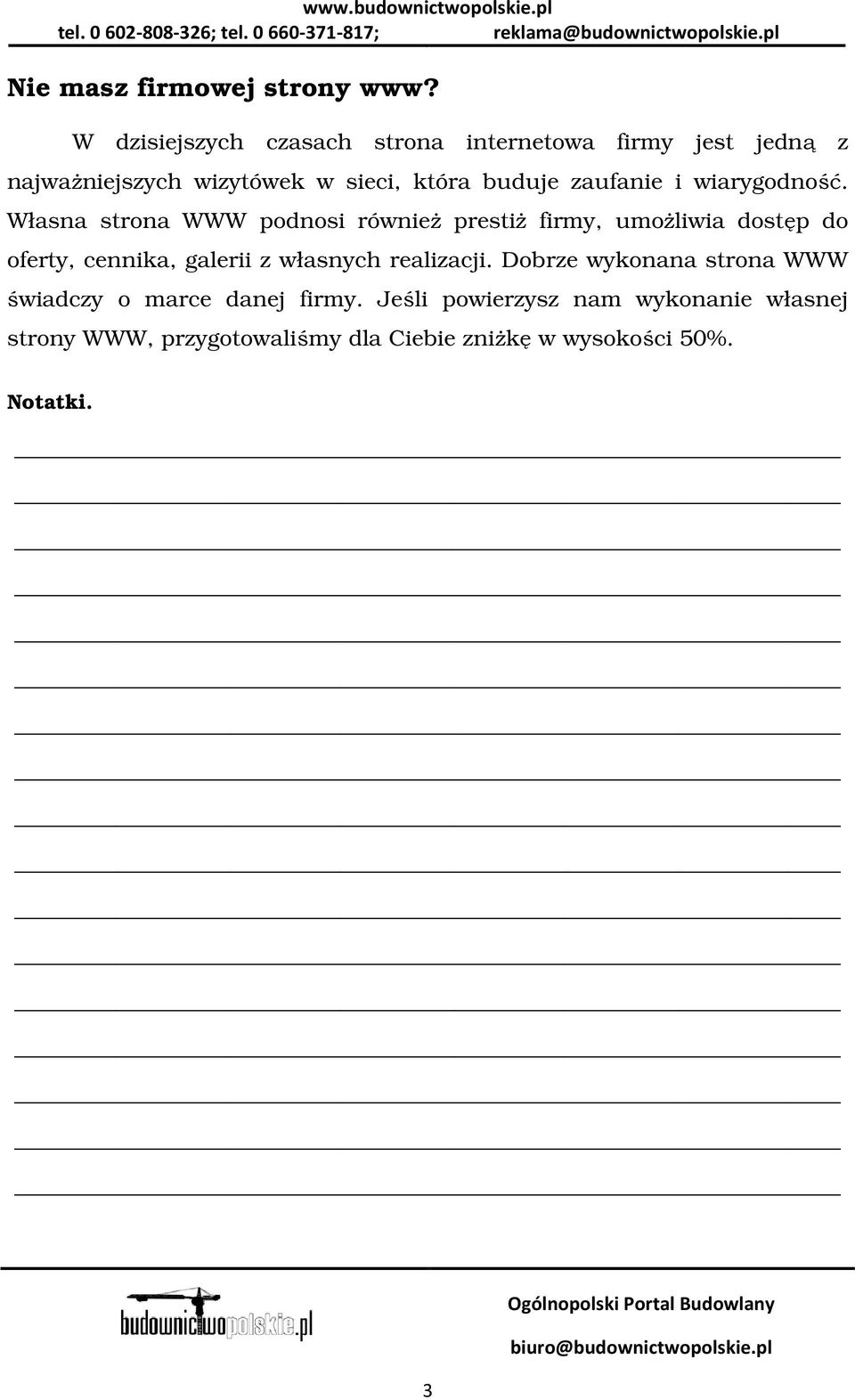 www.budownictwopolskie.pl
tel. 0 602-808-326; tel. 0 660-371-817; reklama@budownictwopolskie.pl

Nie masz firmowej strony www?

W dzisiejszych czasach strona internetowa firmy jest jedną z najważniejszych wizytówek w sieci, która buduje zaufanie i wiarygodność. Własna strona WWW podnosi również prestiż firmy, umożliwia dostęp do oferty, cennika, galerii z własnych realizacji. Dobrze wykonana strona WWW świadczy o marce danej firmy. Jeśli powierzysz nam wykonanie własnej strony WWW, przygotowaliśmy dla Ciebie zniżkę w wysokości 50%.

Notatki.

budownictwopolskie.pl

Ogólnopolski Portal Budowlany

biuro@budownictwopolskie.pl

3